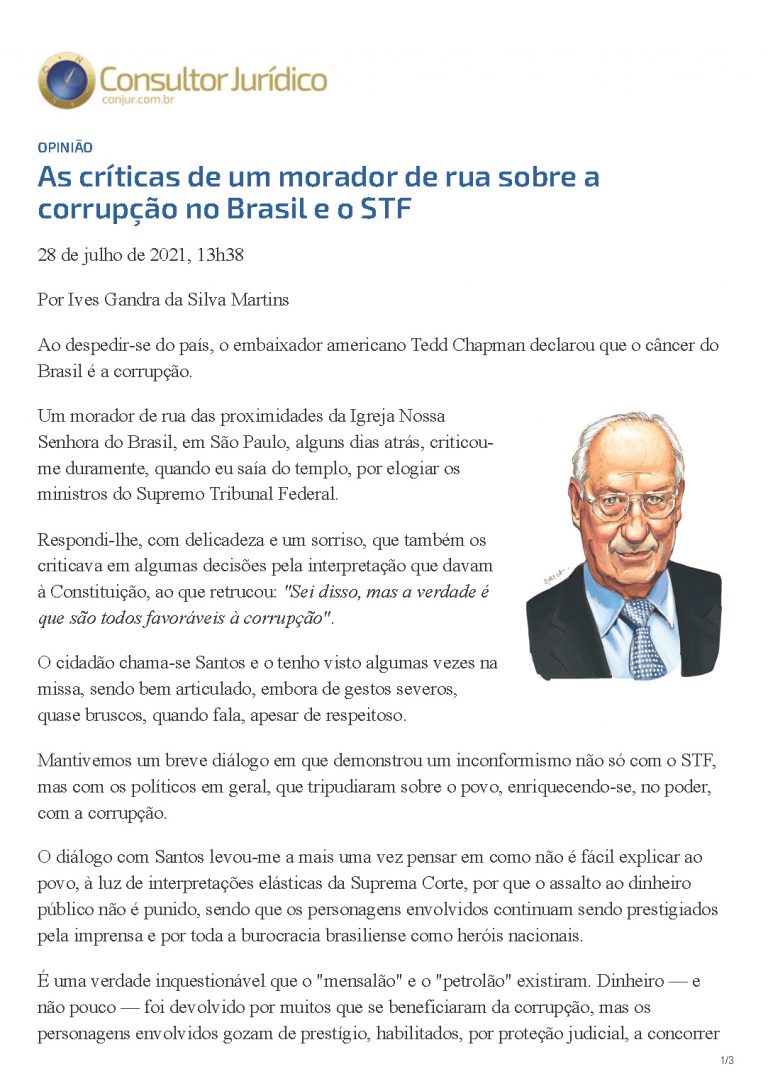 Consultor Jurídico
conjur.com.br

OPINIÃO

As críticas de um morador de rua sobre a corrupção no Brasil e o STF

28 de julho de 2021, 13h38

Por Ives Gandra da Silva Martins

Ao despedir-se do país, o embaixador americano Tedd Chapman declarou que o câncer do Brasil é a corrupção.

Um morador de rua das proximidades da Igreja Nossa Senhora do Brasil, em São Paulo, alguns dias atrás, criticou-me duramente, quando eu saía do templo, por elogiar os ministros do Supremo Tribunal Federal.

Respondi-lhe, com delicadeza e um sorriso, que também os criticava em algumas decisões pela interpretação que davam à Constituição, ao que retrucou: "Sei disso, mas a verdade é que são todos favoráveis à corrupção".

O cidadão chama-se Santos e o tenho visto algumas vezes na missa, sendo bem articulado, embora de gestos severos, quase bruscos, quando fala, apesar de respeitoso.

Mantivemos um breve diálogo em que demonstrou um inconformismo não só com o STF, mas com os políticos em geral, que tripudiaram sobre o povo, enriquecendo-se, no poder, com a corrupção.

O diálogo com Santos levou-me a mais uma vez pensar em como não é fácil explicar ao povo, à luz de interpretações elásticas da Suprema Corte, por que o assalto ao dinheiro público não é punido, sendo que os personagens envolvidos continuam sendo prestigiados pela imprensa e por toda a burocracia brasiliense como heróis nacionais.

É uma verdade inquestionável que o "mensalão" e o "petrolão" existiram. Dinheiro — e não pouco — foi devolvido por muitos que se beneficiaram da corrupção, mas os personagens envolvidos gozam de prestígio, habilitados, por proteção judicial, a concorrer

1/3